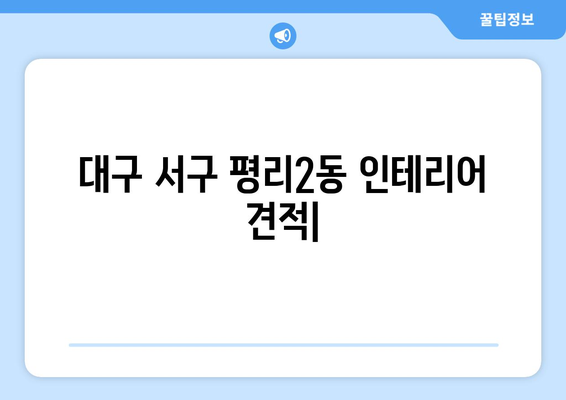 꿀팁정보

대구 서구 평리2동 인테리어 견적|